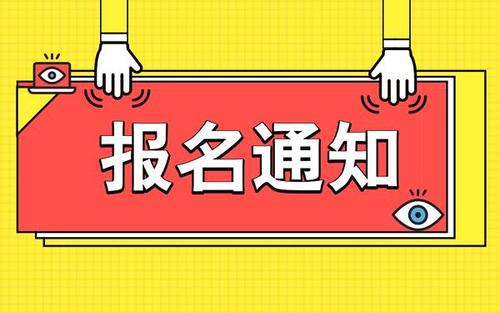 报名通知